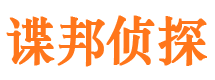 谍邦侦探